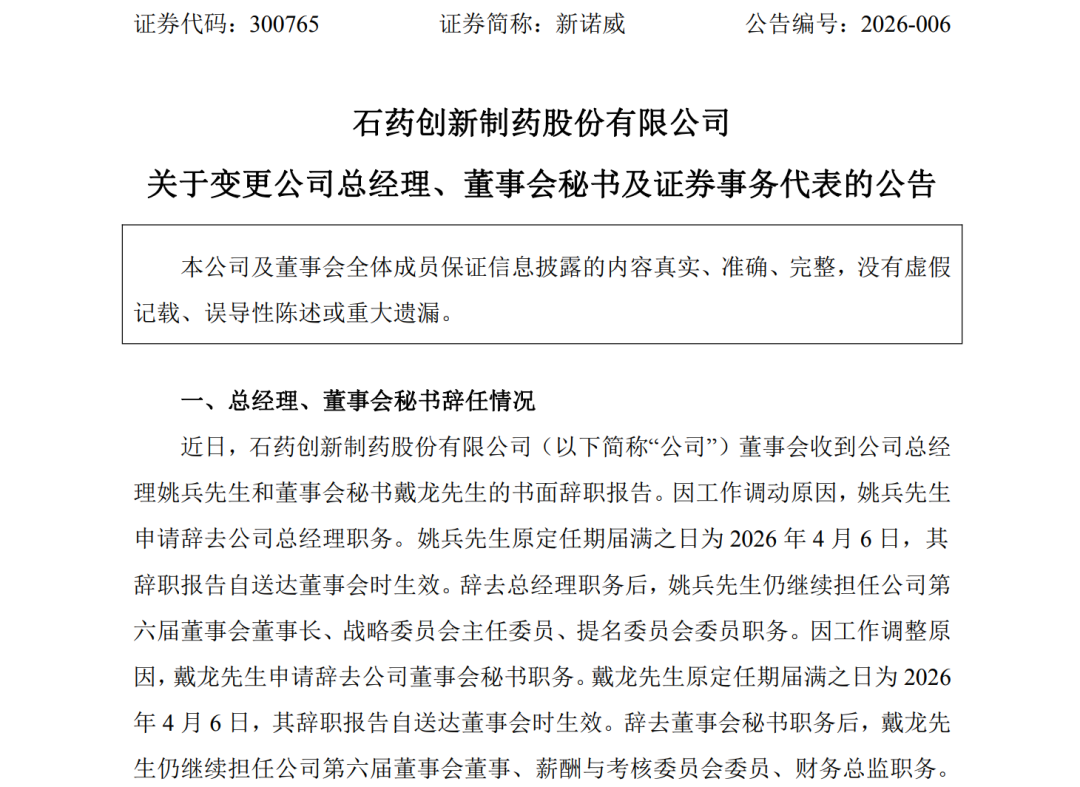 证券代码：300765　　　　证券简称：新诺威　　　　公告编号：2026-006

石药创新制药股份有限公司

关于变更公司总经理、董事会秘书及证券事务代表的公告

本公司及董事会全体成员保证信息披露的内容真实、准确、完整，没有虚假记载、误导性陈述或重大遗漏。

一、总经理、董事会秘书辞任情况

近日，石药创新制药股份有限公司（以下简称“公司”）董事会收到公司总经理姚兵先生和董事会秘书戴龙先生的书面辞职报告。因工作调动原因，姚兵先生申请辞去公司总经理职务。姚兵先生原定任期届满之日为 2026 年 4 月 6 日，其辞职报告自送达董事会时生效。辞去总经理职务后，姚兵先生仍继续担任公司第六届董事会董事长、战略委员会主任委员、提名委员会委员职务。因工作调整原因，戴龙先生申请辞去公司董事会秘书职务。戴龙先生原定任期届满之日为 2026 年 4 月 6 日，其辞职报告自送达董事会时生效。辞去董事会秘书职务后，戴龙先生仍继续担任公司第六届董事会董事、薪酬与考核委员会委员、财务总监职务。